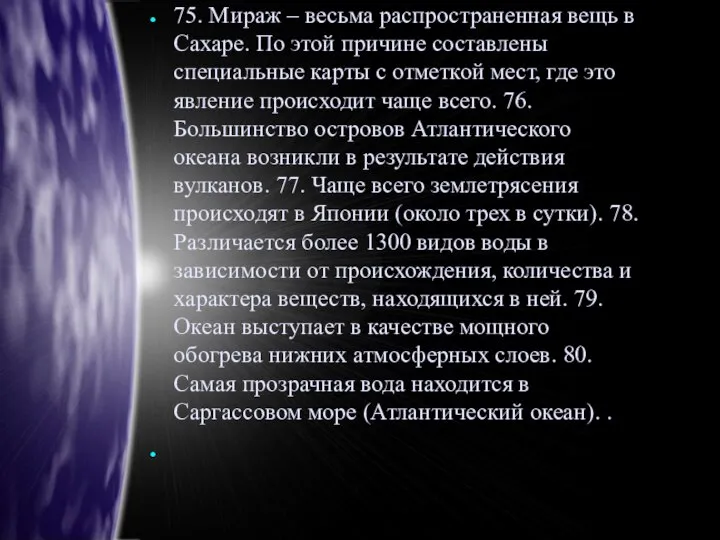 75. Мираж – весьма распространенная вещь в Сахаре. По этой причине составлены специальные карты с отметкой мест, где это явление происходит чаще всего. 76. Большинство островов Атлантического океана возникли в результате действия вулканов. 77. Чаще всего землетрясения происходят в Японии (около трех в сутки). 78. Различается более 1300 видов воды в зависимости от происхождения, количества и характера веществ, находящихся в ней. 79. Океан выступает в качестве мощного обогрева нижних атмосферных слоев. 80. Самая прозрачная вода находится в Саргассовом море (Атлантический океан). .